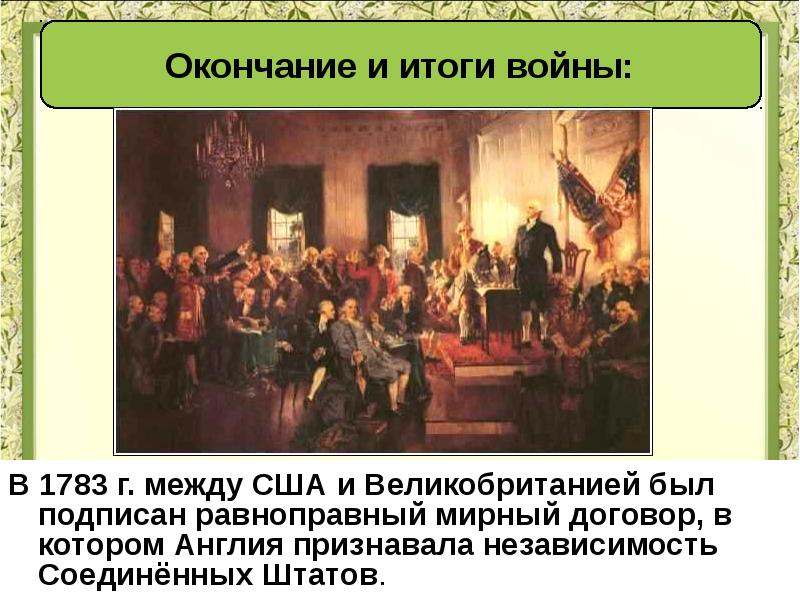 Окончание и итоги войны:

В 1783 г. между США и Великобританией был подписан равноправный мирный договор, в котором Англия признавала независимость Соединённых Штатов.